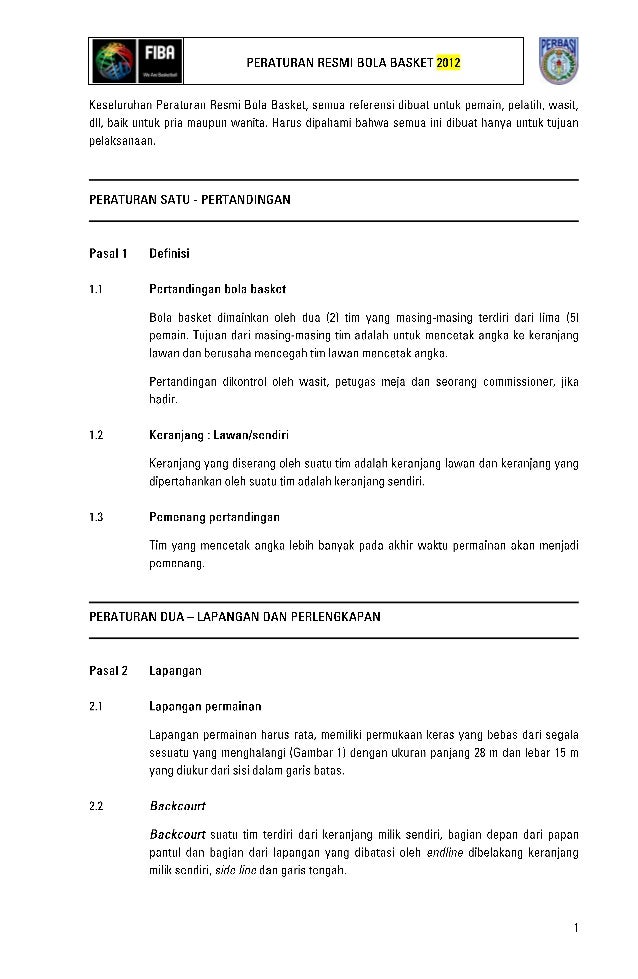 FIBA
We Are Basketball

PERATURAN RESMI BOLA BASKET 2012

PERBASI

Keseluruhan Peraturan Resmi Bola Basket, semua referensi dibuat untuk pemain, pelatih, wasit, dll, baik untuk pria maupun wanita. Harus dipahami bahwa semua ini dibuat hanya untuk tujuan pelaksanaan.

PERATURAN SATU - PERTANDINGAN

Pasal 1 Definisi

1.1 Pertandingan bola basket

Bola basket dimainkan oleh dua (2) tim yang masing-masing terdiri dari lima (5) pemain. Tujuan dari masing-masing tim adalah untuk mencetak angka ke keranjang lawan dan berusaha mencegah tim lawan mencetak angka.

Pertandingan dikontrol oleh wasit, petugas meja dan seorang commissioner, jika hadir.

1.2 Keranjang : Lawan/sendiri

Keranjang yang diserang oleh suatu tim adalah keranjang lawan dan keranjang yang dipertahankan oleh suatu tim adalah keranjang sendiri.

1.3 Pemenang pertandingan

Tim yang mencetak angka lebih banyak pada akhir waktu permainan akan menjadi pemenang.

PERATURAN DUA – LAPANGAN DAN PERLENGKAPAN

Pasal 2 Lapangan

2.1 Lapangan permainan

Lapangan permainan harus rata, memiliki permukaan keras yang bebas dari segala sesuatu yang menghalangi (Gambar 1) dengan ukuran panjang 28 m dan lebar 15 m yang diukur dari sisi dalam garis batas.

2.2 Backcourt

Backcourt suatu tim terdiri dari keranjang milik sendiri, bagian depan dari papan pantul dan bagian dari lapangan yang dibatasi oleh endline dibelakang keranjang milik sendiri, side line dan garis tengah.

1